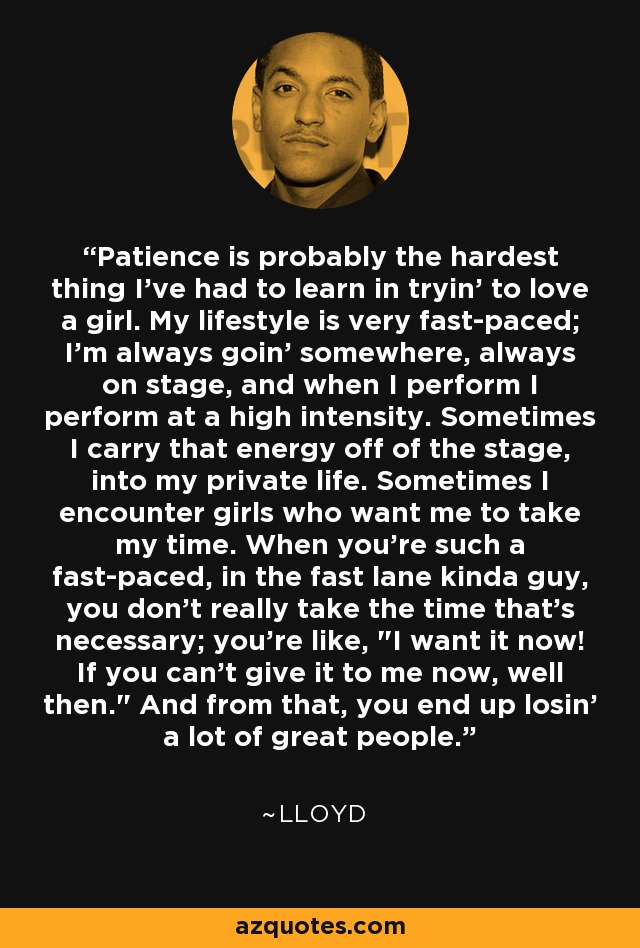 “Patience is probably the hardest thing I’ve had to learn in tryin’ to love a girl. My lifestyle is very fast-paced; I’m always goin’ somewhere, always on stage, and when I perform I perform at a high intensity. Sometimes I carry that energy off of the stage, into my private life. Sometimes I encounter girls who want me to take my time. When you’re such a fast-paced, in the fast lane kinda guy, you don’t really take the time that’s necessary; you’re like, "I want it now! If you can’t give it to me now, well then." And from that, you end up losin’ a lot of great people.”

~LLOYD

azquotes.com